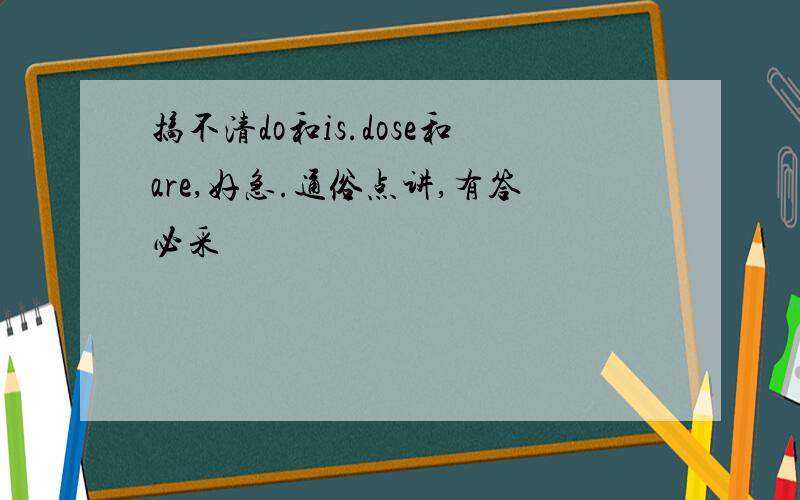 搞不清do和is.dose和are,好急.通俗点讲,有答必采